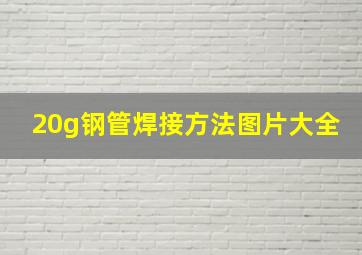 20g钢管焊接方法图片大全